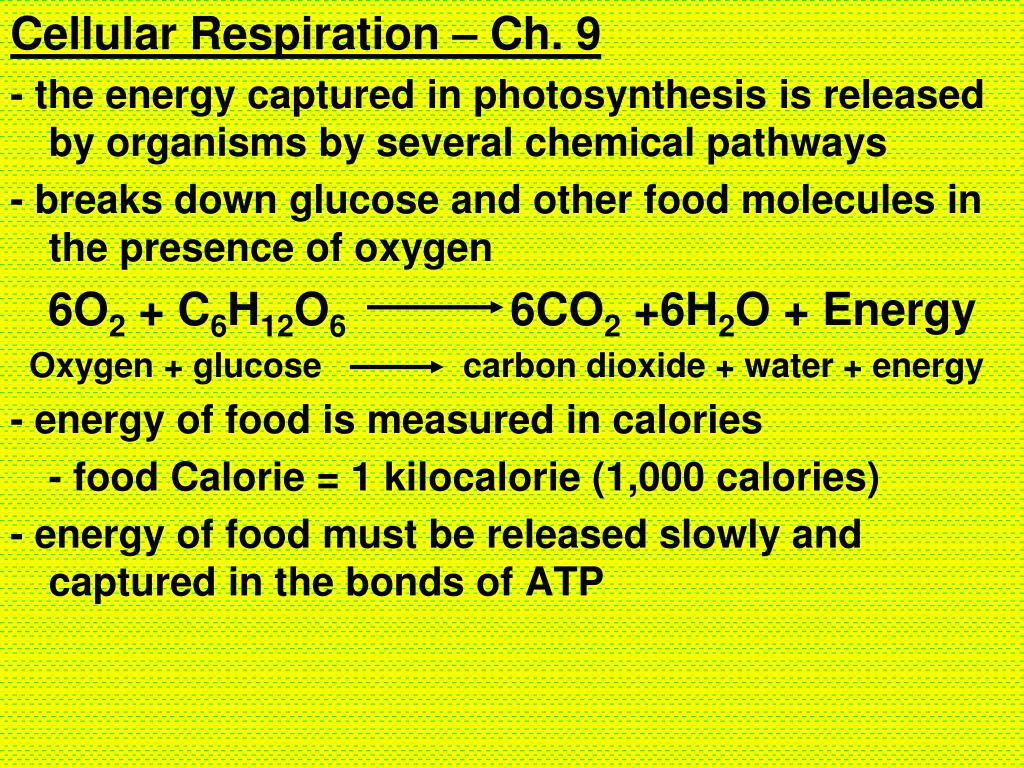 Cellular Respiration – Ch. 9

- the energy captured in photosynthesis is released by organisms by several chemical pathways

- breaks down glucose and other food molecules in the presence of oxygen

$6O_2 + C_6H_{12}O_6 \longrightarrow 6CO_2 + 6H_2O$ + Energy

Oxygen + glucose $\longrightarrow$ carbon dioxide + water + energy

- energy of food is measured in calories

- food Calorie = 1 kilocalorie (1,000 calories)

- energy of food must be released slowly and captured in the bonds of ATP